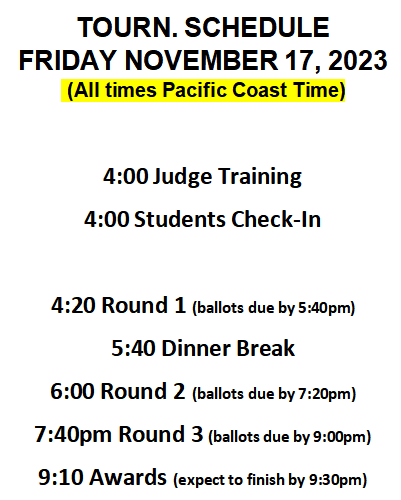 TOURN. SCHEDULE
FRIDAY NOVEMBER 17, 2023
(All times Pacific Coast Time)

4:00 Judge Training

4:00 Students Check-In

4:20 Round 1 (ballots due by 5:40pm)

5:40 Dinner Break

6:00 Round 2 (ballots due by 7:20pm)

7:40pm Round 3 (ballots due by 9:00pm)

9:10 Awards (expect to finish by 9:30pm)